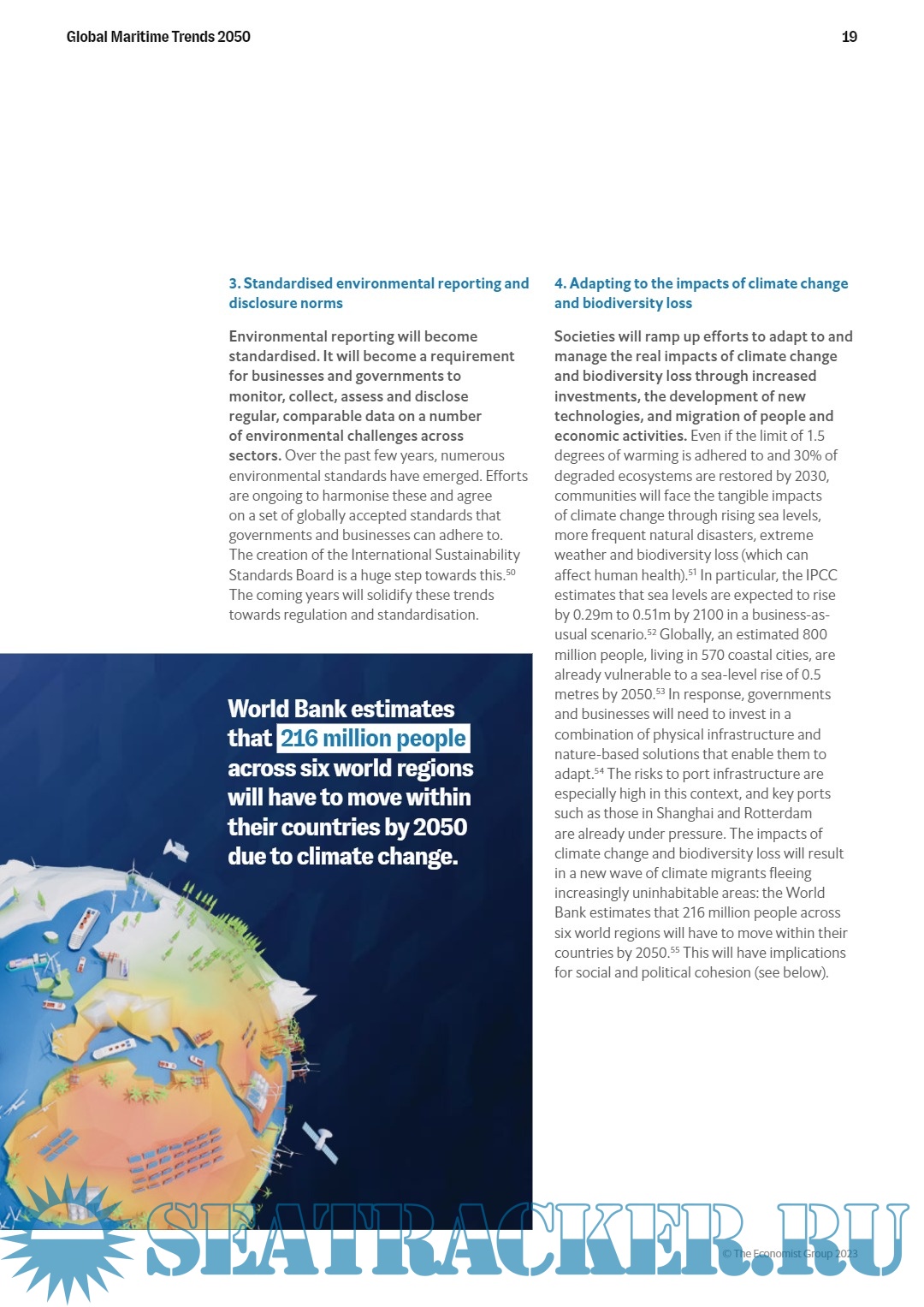 Global Maritime Trends 2050

19

3. Standardised environmental reporting and disclosure norms

Environmental reporting will become standardised. It will become a requirement for businesses and governments to monitor, collect, assess and disclose regular, comparable data on a number of environmental challenges across sectors. Over the past few years, numerous environmental standards have emerged. Efforts are ongoing to harmonise these and agree on a set of globally accepted standards that governments and businesses can adhere to. The creation of the International Sustainability Standards Board is a huge step towards this.$^{50}$ The coming years will solidify these trends towards regulation and standardisation.

World Bank estimates that 216 million people across six world regions will have to move within their countries by 2050 due to climate change.

4. Adapting to the impacts of climate change and biodiversity loss

Societies will ramp up efforts to adapt to and manage the real impacts of climate change and biodiversity loss through increased investments, the development of new technologies, and migration of people and economic activities. Even if the limit of 1.5 degrees of warming is adhered to and 30% of degraded ecosystems are restored by 2030, communities will face the tangible impacts of climate change through rising sea levels, more frequent natural disasters, extreme weather and biodiversity loss (which can affect human health).$^{51}$ In particular, the IPCC estimates that sea levels are expected to rise by 0.29m to 0.51m by 2100 in a business-as-usual scenario.$^{52}$ Globally, an estimated 800 million people, living in 570 coastal cities, are already vulnerable to a sea-level rise of 0.5 metres by 2050.$^{53}$ In response, governments and businesses will need to invest in a combination of physical infrastructure and nature-based solutions that enable them to adapt.$^{54}$ The risks to port infrastructure are especially high in this context, and key ports such as those in Shanghai and Rotterdam are already under pressure. The impacts of climate change and biodiversity loss will result in a new wave of climate migrants fleeing increasingly uninhabitable areas: the World Bank estimates that 216 million people across six world regions will have to move within their countries by 2050.$^{55}$ This will have implications for social and political cohesion (see below).

SEATRACKER.RU

© The Economist Group 2023